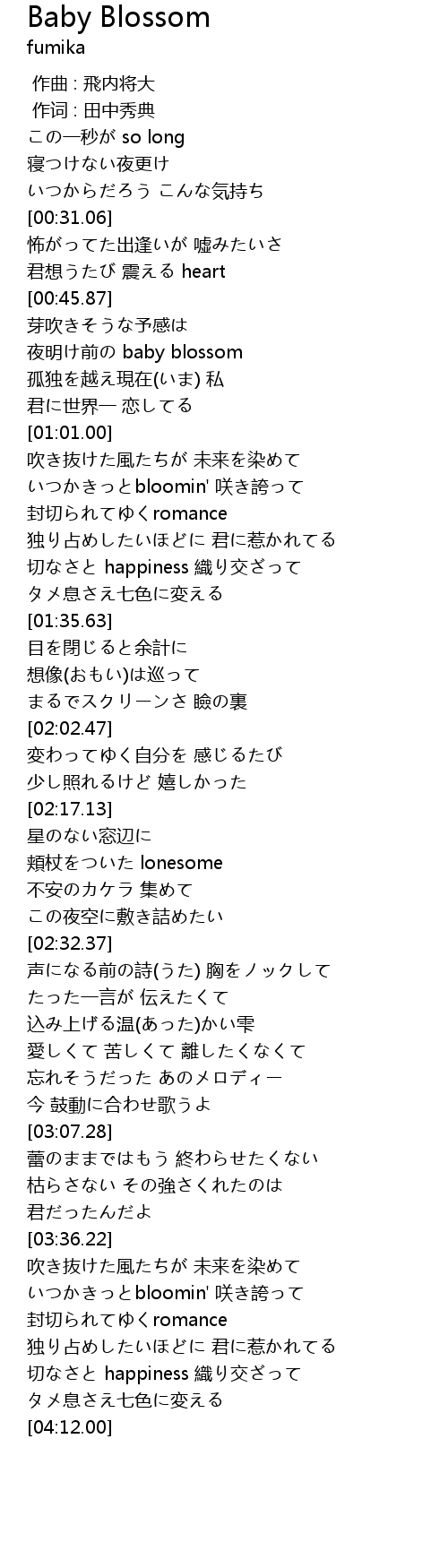 Baby Blossom
fumika

作曲 : 飛内将大
作词 : 田中秀典
この一秒が so long
寝つけない夜更け
いつからだろう こんな気持ち
[00:31.06]
怖がってた出逢いが 嘘みたいさ
君想うたび 震える heart
[00:45.87]
芽吹きそうな予感は
夜明け前の baby blossom
孤独を越え現在(いま) 私
君に世界一 恋してる
[01:01.00]
吹き抜けた風たちが 未来を染めて
いつかきっとbloomin' 咲き誇って
封切られてゆくromance
独り占めしたいほどに 君に惹かれてる
切なさと happiness 織り交ざって
タメ息さえ七色に変える
[01:35.63]
目を閉じると余計に
想像(おもい)は巡って
まるでスクリーンさ 瞼の裏
[02:02.47]
変わってゆく自分を 感じるたび
少し照れるけど 嬉しかった
[02:17.13]
星のない窓辺に
頬杖をついた lonesome
不安のカケラ 集めて
この夜空に敷き詰めたい
[02:32.37]
声になる前の詩(うた) 胸をノックして
たった一言が 伝えたくて
込み上げる温(あった)かい雫
愛しくて 苦しくて 離したくなくて
忘れそうだった あのメロディー
今 鼓動に合わせ歌うよ
[03:07.28]
蕾のままではもう 終わらせたくない
枯らさない その強さくれたのは
君だったんだよ
[03:36.22]
吹き抜けた風たちが 未来を染めて
いつかきっとbloomin' 咲き誇って
封切られてゆくromance
独り占めしたいほどに 君に惹かれてる
切なさと happiness 織り交ざって
タメ息さえ七色に変える
[04:12.00]